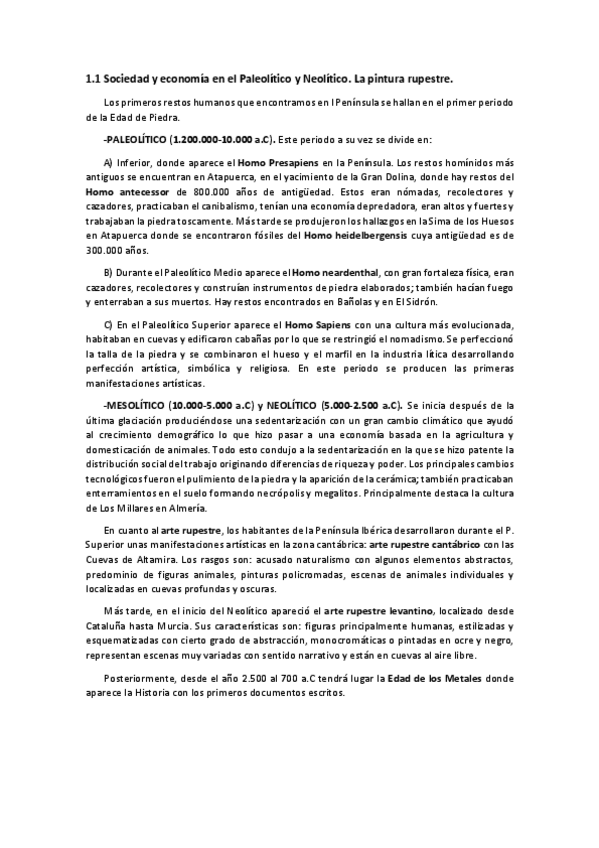 1.1 Sociedad y economía en el Paleolítico y Neolítico. La pintura rupestre.

Los primeros restos humanos que encontramos en l Península se hallan en el primer periodo de la Edad de Piedra.

-PALEOLÍTICO (1.200.000-10.000 a.C). Este periodo a su vez se divide en:

A) Inferior, donde aparece el Homo Presapiens en la Península. Los restos homínidos más antiguos se encuentran en Atapuerca, en el yacimiento de la Gran Dolina, donde hay restos del Homo antecessor de 800.000 años de antigüedad. Estos eran nómadas, recolectores y cazadores, practicaban el canibalismo, tenían una economía depredadora, eran altos y fuertes y trabajaban la piedra toscamente. Más tarde se produjeron los hallazgos en la Sima de los Huesos en Atapuerca donde se encontraron fósiles del Homo heidelbergensis cuya antigüedad es de 300.000 años.

B) Durante el Paleolítico Medio aparece el Homo neardenthal, con gran fortaleza física, eran cazadores, recolectores y construían instrumentos de piedra elaborados; también hacían fuego y enterraban a sus muertos. Hay restos encontrados en Bañolas y en El Sidrón.

C) En el Paleolítico Superior aparece el Homo Sapiens con una cultura más evolucionada, habitaban en cuevas y edificaron cabañas por lo que se restringió el nomadismo. Se perfeccionó la talla de la piedra y se combinaron el hueso y el marfil en la industria lítica desarrollando perfección artística, simbólica y religiosa. En este periodo se producen las primeras manifestaciones artísticas.

-MESOLÍTICO (10.000-5.000 a.C) y NEOLÍTICO (5.000-2.500 a.C). Se inicia después de la última glaciación produciéndose una sedentarización con un gran cambio climático que ayudó al crecimiento demográfico lo que hizo pasar a una economía basada en la agricultura y domesticación de animales. Todo esto condujo a la sedentarización en la que se hizo patente la distribución social del trabajo originando diferencias de riqueza y poder. Los principales cambios tecnológicos fueron el pulimiento de la piedra y la aparición de la cerámica; también practicaban enterramientos en el suelo formando necrópolis y megalitos. Principalmente destaca la cultura de Los Millares en Almería.

En cuanto al arte rupestre, los habitantes de la Península Ibérica desarrollaron durante el P. Superior unas manifestaciones artísticas en la zona cantábrica: arte rupestre cantábrico con las Cuevas de Altamira. Los rasgos son: acusado naturalismo con algunos elementos abstractos, predominio de figuras animales, pinturas policromadas, escenas de animales individuales y localizadas en cuevas profundas y oscuras.

Más tarde, en el inicio del Neolítico apareció el arte rupestre levantino, localizado desde Cataluña hasta Murcia. Sus características son: figuras principalmente humanas, estilizadas y esquematizadas con cierto grado de abstracción, monocromáticas o pintadas en ocre y negro, representan escenas muy variadas con sentido narrativo y están en cuevas al aire libre.

Posteriormente, desde el año 2.500 al 700 a.C tendrá lugar la Edad de los Metales donde aparece la Historia con los primeros documentos escritos.